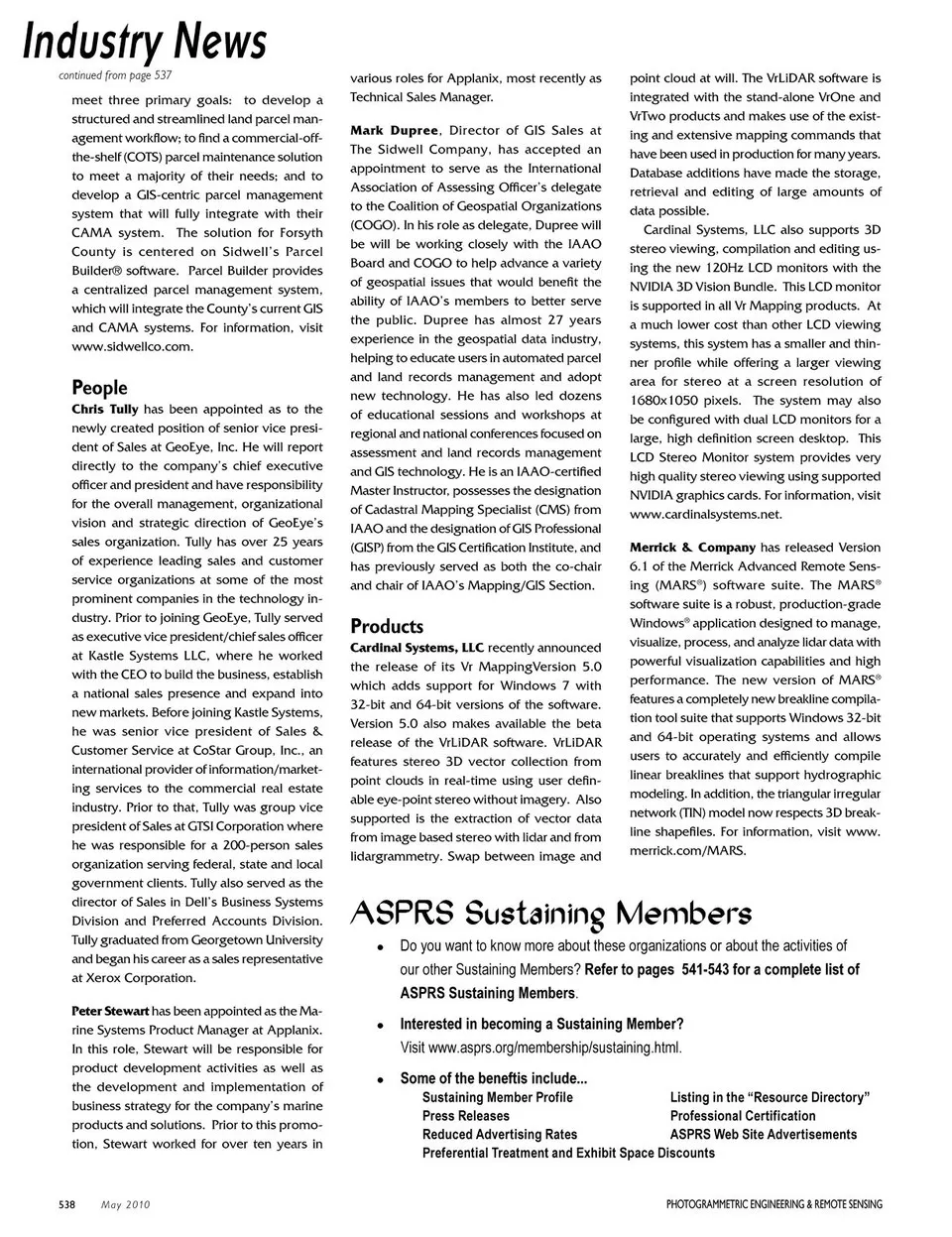 Industry News

continued from page 537

meet three primary goals: to develop a structured and streamlined land parcel management workflow; to find a commercial-off-the-shelf (COTS) parcel maintenance solution to meet a majority of their needs; and to develop a GIS-centric parcel management system that will fully integrate with their CAMA system. The solution for Forsyth County is centered on Sidwell's Parcel Builder® software. Parcel Builder provides a centralized parcel management system, which will integrate the County's current GIS and CAMA systems. For information, visit www.sidwellco.com.

People

Chris Tully has been appointed as to the newly created position of senior vice president of Sales at GeoEye, Inc. He will report directly to the company's chief executive officer and president and have responsibility for the overall management, organizational vision and strategic direction of GeoEye's sales organization. Tully has over 25 years of experience leading sales and customer service organizations at some of the most prominent companies in the technology industry. Prior to joining GeoEye, Tully served as executive vice president/chief sales officer at Kastle Systems LLC, where he worked with the CEO to build the business, establish a national sales presence and expand into new markets. Before joining Kastle Systems, he was senior vice president of Sales & Customer Service at CoStar Group, Inc., an international provider of information/marketing services to the commercial real estate industry. Prior to that, Tully was group vice president of Sales at GTSI Corporation where he was responsible for a 200-person sales organization serving federal, state and local government clients. Tully also served as the director of Sales in Dell's Business Systems Division and Preferred Accounts Division. Tully graduated from Georgetown University and began his career as a sales representative at Xerox Corporation.

Peter Stewart has been appointed as the Marine Systems Product Manager at Applanix. In this role, Stewart will be responsible for product development activities as well as the development and implementation of business strategy for the company's marine products and solutions. Prior to this promotion, Stewart worked for over ten years in various roles for Applanix, most recently as Technical Sales Manager.

Mark Dupree, Director of GIS Sales at The Sidwell Company, has accepted an appointment to serve as the International Association of Assessing Officer's delegate to the Coalition of Geospatial Organizations (COGO). In his role as delegate, Dupree will be will be working closely with the IAAO Board and COGO to help advance a variety of geospatial issues that would benefit the ability of IAAO's members to better serve the public. Dupree has almost 27 years experience in the geospatial data industry, helping to educate users in automated parcel and land records management and adopt new technology. He has also led dozens of educational sessions and workshops at regional and national conferences focused on assessment and land records management and GIS technology. He is an IAAO-certified Master Instructor, possesses the designation of Cadastral Mapping Specialist (CMS) from IAAO and the designation of GIS Professional (GISP) from the GIS Certification Institute, and has previously served as both the co-chair and chair of IAAO's Mapping/GIS Section.

Products

Cardinal Systems, LLC recently announced the release of its Vr MappingVersion 5.0 which adds support for Windows 7 with 32-bit and 64-bit versions of the software. Version 5.0 also makes available the beta release of the VrLiDAR software. VrLiDAR features stereo 3D vector collection from point clouds in real-time using user definable eye-point stereo without imagery. Also supported is the extraction of vector data from image based stereo with lidar and from lidargrammetry. Swap between image and point cloud at will. The VrLiDAR software is integrated with the stand-alone VrOne and VrTwo products and makes use of the existing and extensive mapping commands that have been used in production for many years. Database additions have made the storage, retrieval and editing of large amounts of data possible.

Cardinal Systems, LLC also supports 3D stereo viewing, compilation and editing using the new 120Hz LCD monitors with the NVIDIA 3D Vision Bundle. This LCD monitor is supported in all Vr Mapping products. At a much lower cost than other LCD viewing systems, this system has a smaller and thinner profile while offering a larger viewing area for stereo at a screen resolution of 1680x1050 pixels. The system may also be configured with dual LCD monitors for a large, high definition screen desktop. This LCD Stereo Monitor system provides very high quality stereo viewing using supported NVIDIA graphics cards. For information, visit www.cardinalsystems.net.

Merrick & Company has released Version 6.1 of the Merrick Advanced Remote Sensing (MARS®) software suite. The MARS® software suite is a robust, production-grade Windows® application designed to manage, visualize, process, and analyze lidar data with powerful visualization capabilities and high performance. The new version of MARS® features a completely new breakline compilation tool suite that supports Windows 32-bit and 64-bit operating systems and allows users to accurately and efficiently compile linear breaklines that support hydrographic modeling. In addition, the triangular irregular network (TIN) model now respects 3D breakline shapefiles. For information, visit www.merrick.com/MARS.

ASPRS Sustaining Members

• Do you want to know more about these organizations or about the activities of our other Sustaining Members? Refer to pages 541-543 for a complete list of ASPRS Sustaining Members.

• Interested in becoming a Sustaining Member? Visit www.asprs.org/membership/sustaining.html.

• Some of the beneftis include...
Sustaining Member Profile
Press Releases
Reduced Advertising Rates
Preferential Treatment and Exhibit Space Discounts
Listing in the "Resource Directory"
Professional Certification
ASPRS Web Site Advertisements

538 May 2010

PHOTOGRAMMETRIC ENGINEERING & REMOTE SENSING